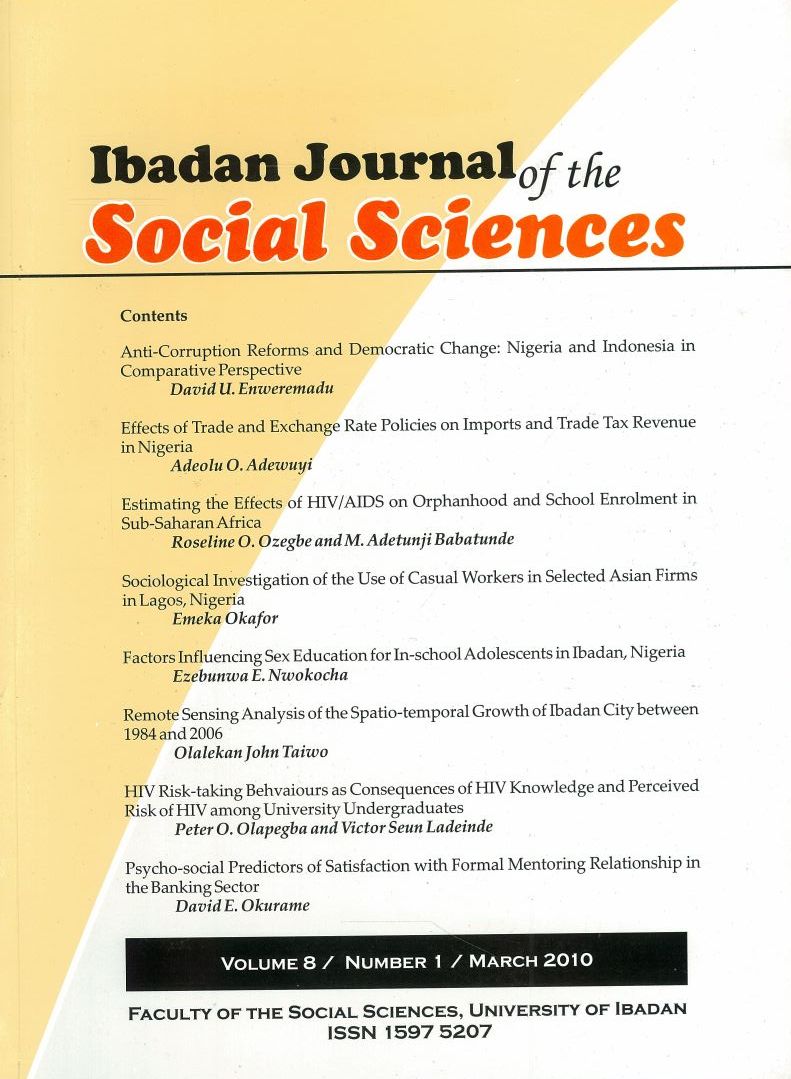 Ibadan Journal of the
Social Sciences

Contents

Anti-Corruption Reforms and Democratic Change: Nigeria and Indonesia in Comparative Perspective
David U. Enweremadu

Effects of Trade and Exchange Rate Policies on Imports and Trade Tax Revenue in Nigeria
Adeolu O. Adewuyi

Estimating the Effects of HIV/AIDS on Orphanhood and School Enrolment in Sub-Saharan Africa
Roseline O. Ozegbe and M. Adetunji Babatunde

Sociological Investigation of the Use of Casual Workers in Selected Asian Firms in Lagos, Nigeria
Emeka Okafor

Factors Influencing Sex Education for In-school Adolescents in Ibadan, Nigeria
Ezebunwa E. Nwokocha

Remote Sensing Analysis of the Spatio-temporal Growth of Ibadan City between 1984 and 2006
Olalekan John Taiwo

HIV Risk-taking Behvaiours as Consequences of HIV Knowledge and Perceived Risk of HIV among University Undergraduates
Peter O. Olapegba and Victor Seun Ladeinde

Psycho-social Predictors of Satisfaction with Formal Mentoring Relationship in the Banking Sector
David E. Okurame

VOLUME 8 / NUMBER 1 / MARCH 2010

FACULTY OF THE SOCIAL SCIENCES, UNIVERSITY OF IBADAN
ISSN 1597 5207